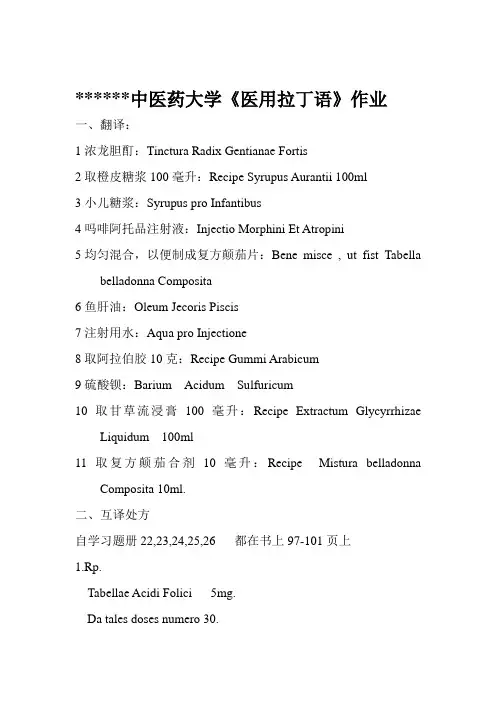 ******中医药大学《医用拉丁语》作业

一、翻译：

1 浓龙胆酊：Tinctura Radix Gentianae Fortis

2 取橙皮糖浆 100 毫升：Recipe Syrupus Aurantii 100ml

3 小儿糖浆：Syrupus pro Infantibus

4 吗啡阿托品注射液：Injectio Morphini Et Atropini

5 均匀混合，以便制成复方颠茄片：Bene misce , ut fist Tabella belladonna Composita

6 鱼肝油：Oleum Jecoris Piscis

7 注射用水：Aqua pro Injectione

8 取阿拉伯胶 10 克：Recipe Gummi Arabicum

9 硫酸钡：Barium Acidum Sulfuricum

10 取甘草流浸膏 100 毫升：Recipe Extractum Glycyrrhizae Liquidum 100ml

11 取复方颠茄合剂 10 毫升：Recipe Mistura belladonna Composita 10ml.

二、互译处方

自学习题册 22,23,24,25,26 都在书上 97-101 页上

1.Rp.

Tabellae Acidi Folici 5mg.

Da tales doses numero 30.